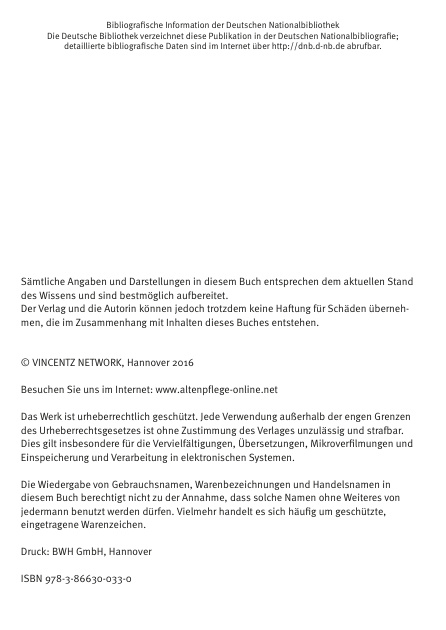 Bibliografische Information der Deutschen Nationalbibliothek
Die Deutsche Bibliothek verzeichnet diese Publikation in der Deutschen Nationalbibliografie; detaillierte bibliografische Daten sind im Internet über http://dnb.d-nb.de abrufbar.

Sämtliche Angaben und Darstellungen in diesem Buch entsprechen dem aktuellen Stand des Wissens und sind bestmöglich aufbereitet.
Der Verlag und die Autorin können jedoch trotzdem keine Haftung für Schäden übernehmen, die im Zusammenhang mit Inhalten dieses Buches entstehen.

© VINCENTZ NETWORK, Hannover 2016

Besuchen Sie uns im Internet: www.altenpflege-online.net

Das Werk ist urheberrechtlich geschützt. Jede Verwendung außerhalb der engen Grenzen des Urheberrechtsgesetzes ist ohne Zustimmung des Verlages unzulässig und strafbar. Dies gilt insbesondere für die Vervielfältigungen, Übersetzungen, Mikroverfilmungen und Einspeicherung und Verarbeitung in elektronischen Systemen.

Die Wiedergabe von Gebrauchsnamen, Warenbezeichnungen und Handelsnamen in diesem Buch berechtigt nicht zu der Annahme, dass solche Namen ohne Weiteres von jedermann benutzt werden dürfen. Vielmehr handelt es sich häufig um geschützte, eingetragene Warenzeichen.

Druck: BWH GmbH, Hannover

ISBN 978-3-86630-033-0